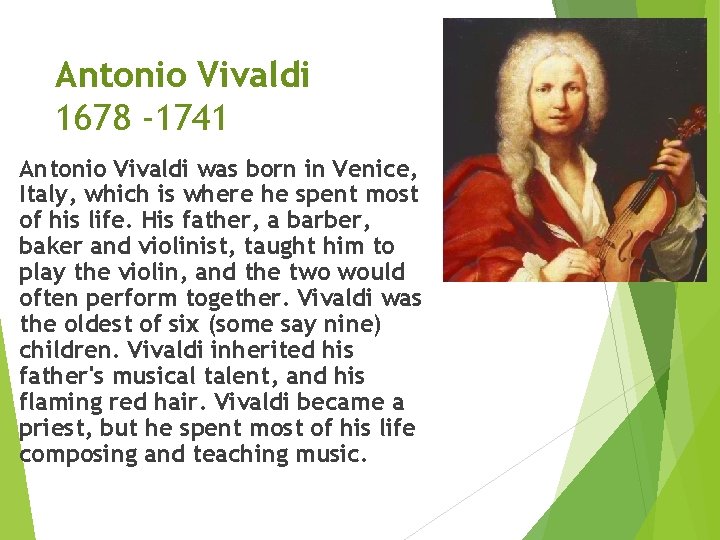 Antonio Vivaldi
1678 -1741

Antonio Vivaldi was born in Venice, Italy, which is where he spent most of his life. His father, a barber, baker and violinist, taught him to play the violin, and the two would often perform together. Vivaldi was the oldest of six (some say nine) children. Vivaldi inherited his father's musical talent, and his flaming red hair. Vivaldi became a priest, but he spent most of his life composing and teaching music.